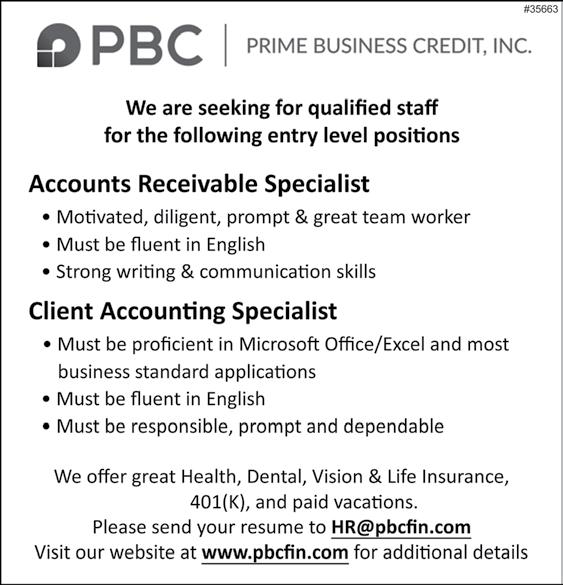 #35663

PBC | PRIME BUSINESS CREDIT, INC.

We are seeking for qualified staff for the following entry level positions

Accounts Receivable Specialist

• Motivated, diligent, prompt & great team worker
• Must be fluent in English
• Strong writing & communication skills

Client Accounting Specialist

• Must be proficient in Microsoft Office/Excel and most business standard applications
• Must be fluent in English
• Must be responsible, prompt and dependable

We offer great Health, Dental, Vision & Life Insurance, 401(K), and paid vacations.
Please send your resume to HR@pbcfin.com
Visit our website at www.pbcfin.com for additional details